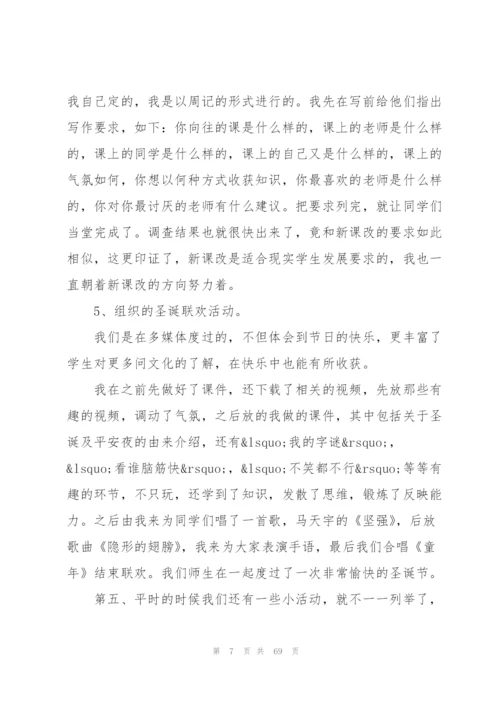 我自己定的，我是以周记的形式进行的。我先在写前给他们指出写作要求，如下：你向往的课是什么样的，课上的老师是什么样的，课上的同学是什么样的，课上的自己又是什么样的，课上的气氛如何，你想以何种方式收获知识，你最喜欢的老师是什么样的，你对你最讨厌的老师有什么建议。把要求列完，就让同学们当堂完成了。调查结果也就很快出来了，竟和新课改的要求如此相似，这更印证了，新课改是适合现实学生发展要求的，我也一直朝着新课改的方向努力着。

5、组织的圣诞联欢活动。

我们是在多媒体度过的，不但体会到节日的快乐，更丰富了学生对更多问文化的了解，在快乐中也能有所收获。

我在之前先做好了课件，还下载了相关的视频，先放那些有趣的视频，调动了气氛，之后放的我做的课件，其中包括关于圣诞及平安夜的由来介绍，还有&lsquo;我的字谜&rsquo;，&lsquo;看谁脑筋快&rsquo;，&lsquo;不笑都不行&rsquo;等等有趣的环节，不只玩，还学到了知识，发散了思维，锻炼了反映能力。之后由我来为同学们唱了一首歌，马天宇的《坚强》，后放歌曲《隐形的翅膀》，我来为大家表演手语，最后我们合唱《童年》结束联欢。我们师生在一起度过了一次非常愉快的圣诞节。

第五、平时的时候我们还有一些小活动，就不一一列举了，

第 7 页 共 69 页